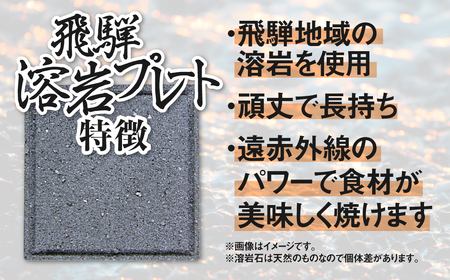 飛騨
溶岩プレート
特徴

・飛騨地域の溶岩を使用

・頑丈で長持ち

・遠赤外線のパワーで食材が美味しく焼けます

※画像はイメージです。
※溶岩石は天然のものなので個体差があります。